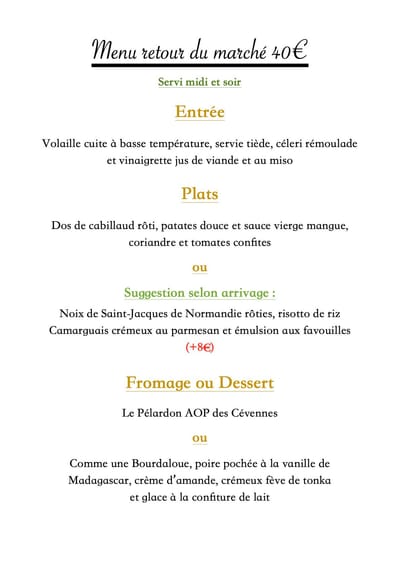 Menu retour du marché 40€

Servi midi et soir

Entrée

Volaille cuite à basse température, servie tiède, céleri rémoulade et vinaigrette jus de viande et au miso

Plats

Dos de cabillaud rôti, patates douce et sauce vierge mangue, coriandre et tomates confites

ou

Suggestion selon arrivage :

Noix de Saint-Jacques de Normandie rôties, risotto de riz Camarguais crémeux au parmesan et émulsion aux favouilles (+8€)

Fromage ou Dessert

Le Pélardon AOP des Cévennes

ou

Comme une Bourdaloue, poire pochée à la vanille de Madagascar, crème d'amande, crémeux fève de tonka et glace à la confiture de lait